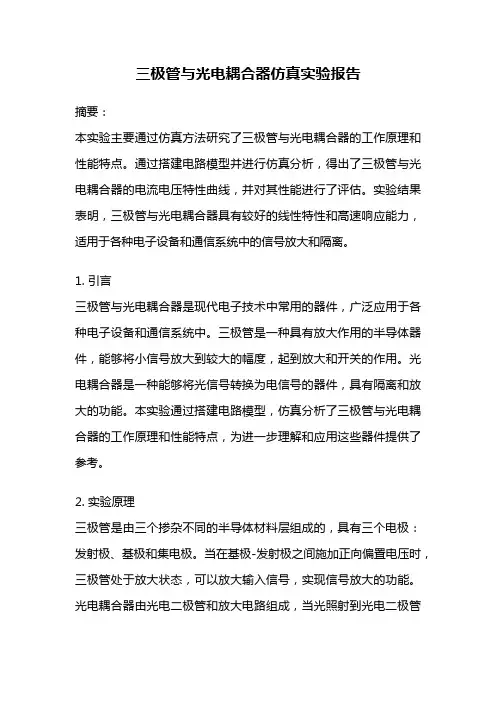 三极管与光电耦合器仿真实验报告

摘要：

本实验主要通过仿真方法研究了三极管与光电耦合器的工作原理和性能特点。通过搭建电路模型并进行仿真分析，得出了三极管与光电耦合器的电流电压特性曲线，并对其性能进行了评估。实验结果表明，三极管与光电耦合器具有较好的线性特性和高速响应能力，适用于各种电子设备和通信系统中的信号放大和隔离。

1. 引言

三极管与光电耦合器是现代电子技术中常用的器件，广泛应用于各种电子设备和通信系统中。三极管是一种具有放大作用的半导体器件，能够将小信号放大到较大的幅度，起到放大和开关的作用。光电耦合器是一种能够将光信号转换为电信号的器件，具有隔离和放大的功能。本实验通过搭建电路模型，仿真分析了三极管与光电耦合器的工作原理和性能特点，为进一步理解和应用这些器件提供了参考。

2. 实验原理

三极管是由三个掺杂不同的半导体材料层组成的，具有三个电极：发射极、基极和集电极。当在基极-发射极之间施加正向偏置电压时，三极管处于放大状态，可以放大输入信号，实现信号放大的功能。光电耦合器由光电二极管和放大电路组成，当光照射到光电二极管